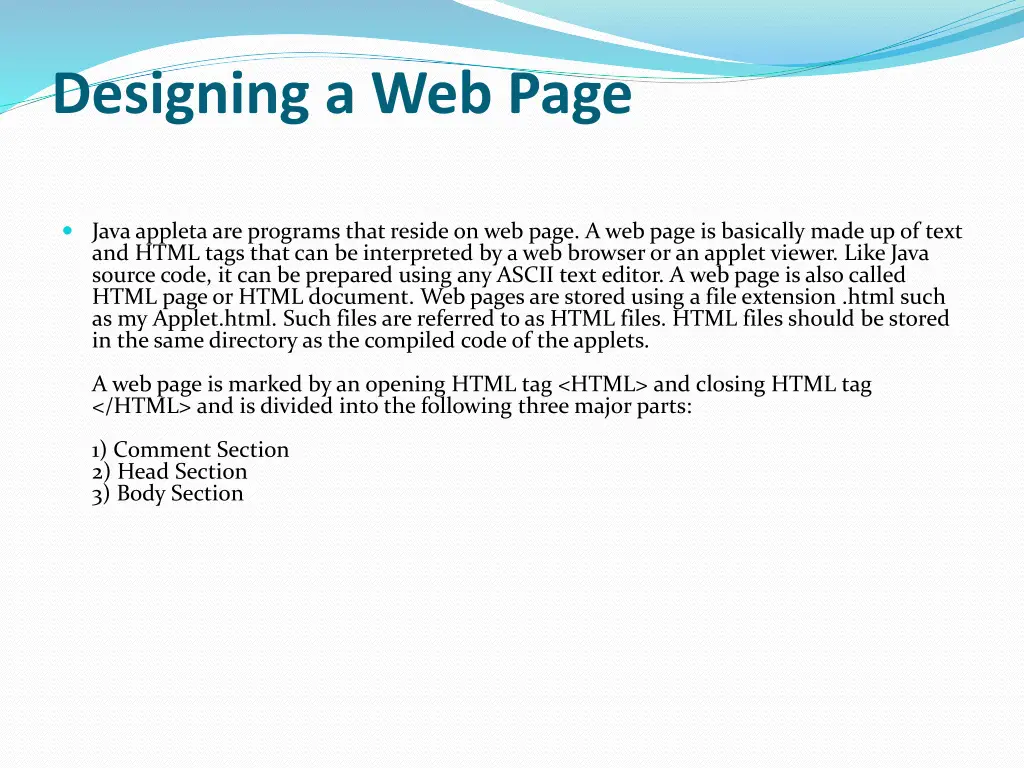 Designing a Web Page

Java appleta are programs that reside on web page. A web page is basically made up of text and HTML tags that can be interpreted by a web browser or an applet viewer. Like Java source code, it can be prepared using any ASCII text editor. A web page is also called HTML page or HTML document. Web pages are stored using a file extension .html such as my Applet.html. Such files are referred to as HTML files. HTML files should be stored in the same directory as the compiled code of the applets.

A web page is marked by an opening HTML tag <HTML> and closing HTML tag </HTML> and is divided into the following three major parts:

1) Comment Section
2) Head Section
3) Body Section